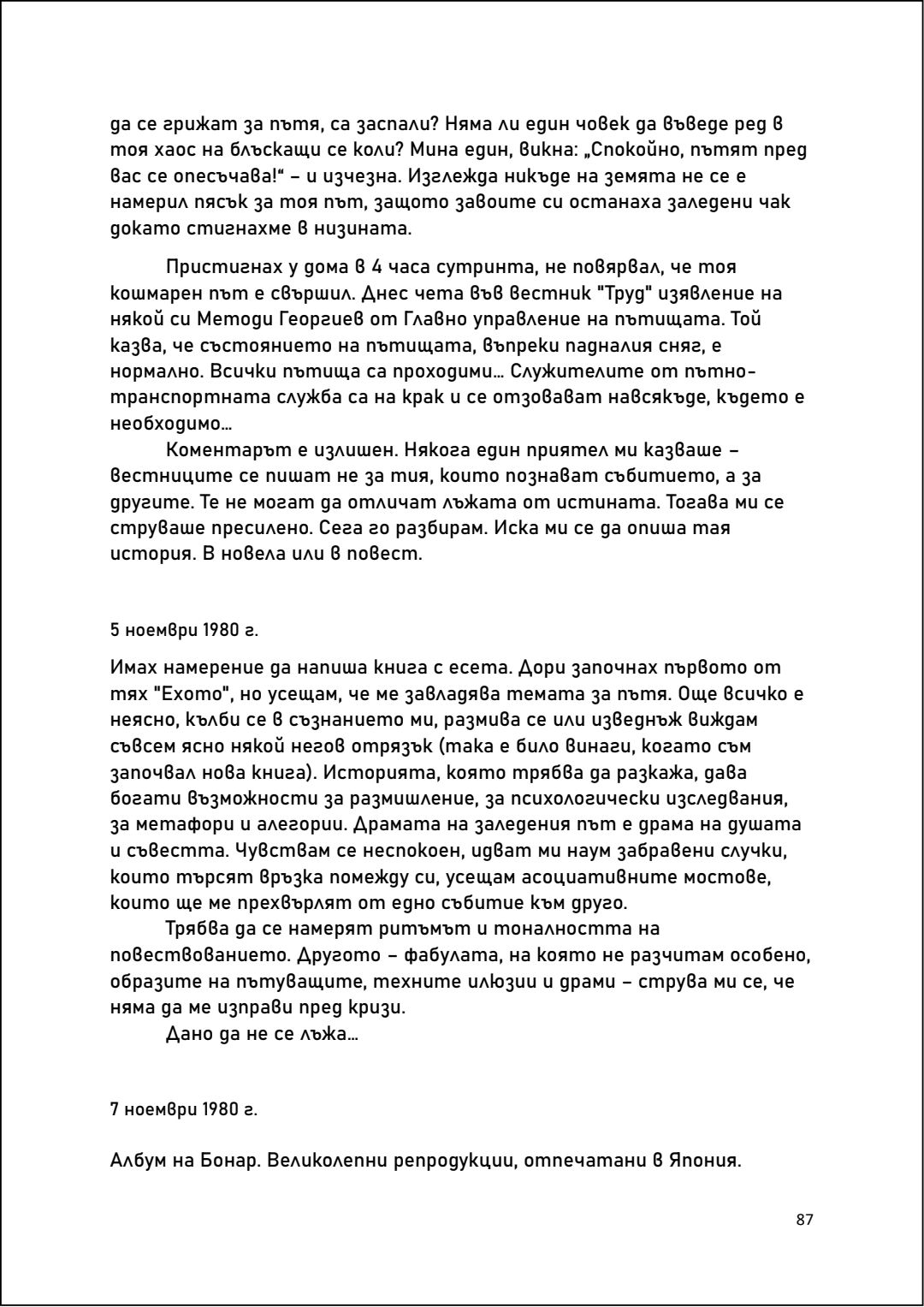 да се грижат за пътя, са заспали? Няма ли един човек да въведе ред в тоя хаос на блъскащи се коли? Мина един, викна: „Спокойно, пътят пред вас се опесъчава!“ – и изчезна. Изглежда никъде на земята не се е намерил пясък за тоя път, защото завоите си останаха заледени чак докато стигнахме в низината.

Пристигнах у дома в 4 часа сутринта, не повярвал, че тоя кошмарен път е свършил. Днес чета във вестник "Труд" изявление на някой си Методи Георгиев от Главно управление на пътищата. Той казва, че състоянието на пътищата, въпреки падналия сняг, е нормално. Всички пътища са проходими… Служителите от пътно-транспортната служба са на крак и се отзовават навсякъде, където е необходимо…

Коментарът е излишен. Някога един приятел ми казваше – вестниците се пишат не за тия, които познават събитието, а за другите. Те не могат да отличат лъжата от истината. Тогава ми се струваше пресилено. Сега го разбирам. Иска ми се да опиша тая история. В новела или в повест.

5 ноември 1980 г.

Имах намерение да напиша книга с есета. Дори започнах първото от тях "Ехото", но усещам, че ме завладява темата за пътя. Още всичко е неясно, кълби се в съзнанието ми, размива се или изведнъж виждам съвсем ясно някой негов отрязък (така е било винаги, когато съм започвал нова книга). Историята, която трябва да разкажа, дава богати възможности за размишление, за психологически изследвания, за метафори и алегории. Драмата на заледения път е драма на душата и съвестта. Чувствам се неспокоен, идват ми наум забравени случки, които търсят връзка помежду си, усещам асоциативните мостове, които ще ме прехвърлят от едно събитие към друго.

Трябва да се намерят ритъмът и тоналността на повествованието. Другото – фабулата, на която не разчитам особено, образите на пътуващите, техните илюзии и драми – струва ми се, че няма да ме изправи пред кризи.

Дано да не се лъжа…

7 ноември 1980 г.

Албум на Бонар. Великолепни репродукции, отпечатани в Япония.

87